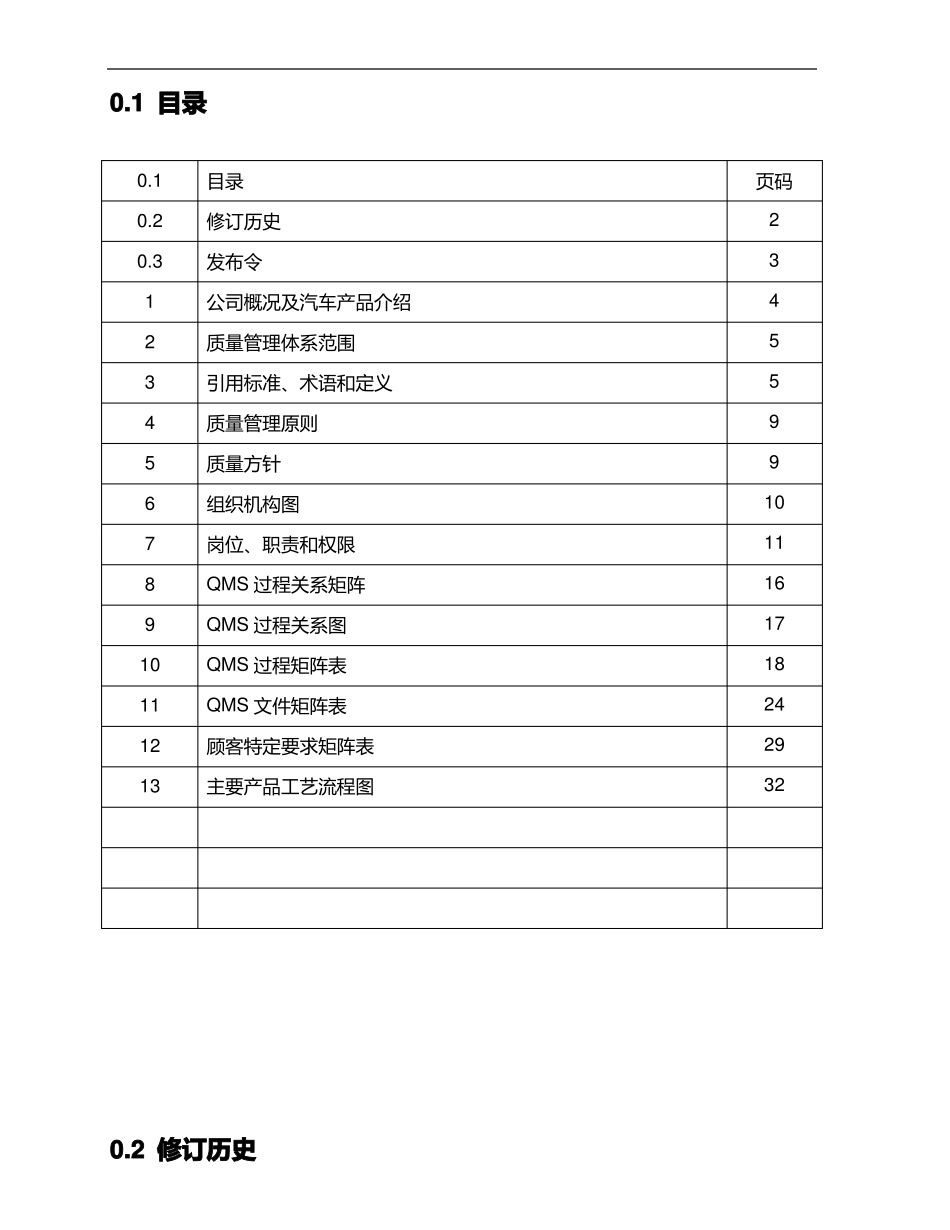 0.1 目录

| 0.1 | 目录 | 页码 |
|---|---|---|
| 0.2 | 修订历史 | 2 |
| 0.3 | 发布令 | 3 |
| 1 | 公司概况及汽车产品介绍 | 4 |
| 2 | 质量管理体系范围 | 5 |
| 3 | 引用标准、术语和定义 | 5 |
| 4 | 质量管理原则 | 9 |
| 5 | 质量方针 | 9 |
| 6 | 组织机构图 | 10 |
| 7 | 岗位、职责和权限 | 11 |
| 8 | QMS 过程关系矩阵 | 16 |
| 9 | QMS 过程关系图 | 17 |
| 10 | QMS 过程矩阵表 | 18 |
| 11 | QMS 文件矩阵表 | 24 |
| 12 | 顾客特定要求矩阵表 | 29 |
| 13 | 主要产品工艺流程图 | 32 |
| | | |
| | | |
| | | |

0.2 修订历史